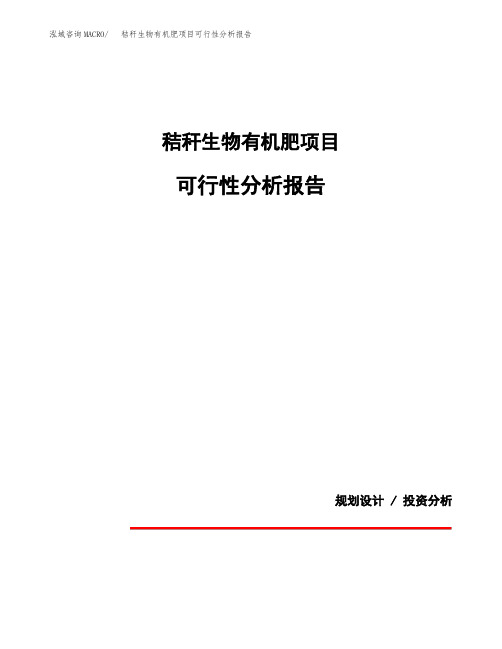 泓域咨询MACRO/　秸秆生物有机肥项目可行性分析报告

秸秆生物有机肥项目

可行性分析报告

规划设计 / 投资分析